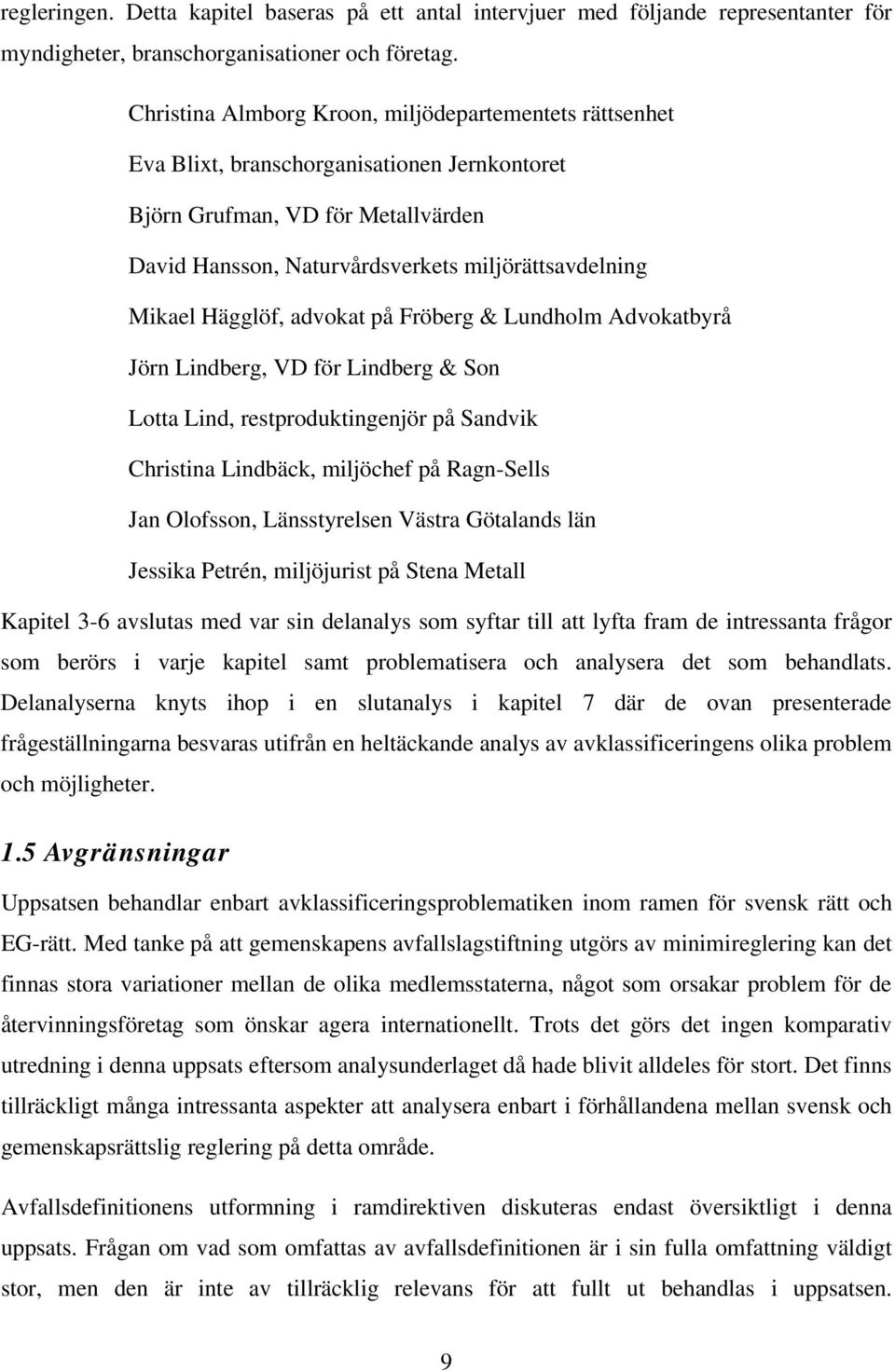 regleringen. Detta kapitel baseras på ett antal intervjuer med följande representanter för myndigheter, branschorganisationer och företag.

Christina Almborg Kroon, miljödepartementets rättsenhet

Eva Blixt, branschorganisationen Jernkontoret

Björn Grufman, VD för Metallvärden

David Hansson, Naturvårdsverkets miljörättsavdelning

Mikael Hägglöf, advokat på Fröberg & Lundholm Advokatbyrå

Jörn Lindberg, VD för Lindberg & Son

Lotta Lind, restproduktingenjör på Sandvik

Christina Lindbäck, miljöchef på Ragn-Sells

Jan Olofsson, Länsstyrelsen Västra Götalands län

Jessika Petrén, miljöjurist på Stena Metall

Kapitel 3-6 avslutas med var sin delanalys som syftar till att lyfta fram de intressanta frågor som berörs i varje kapitel samt problematisera och analysera det som behandlats. Delanalyserna knyts ihop i en slutanalys i kapitel 7 där de ovan presenterade frågeställningarna besvaras utifrån en heltäckande analys av avklassificeringens olika problem och möjligheter.

1.5 Avgränsningar

Uppsatsen behandlar enbart avklassificeringsproblematiken inom ramen för svensk rätt och EG-rätt. Med tanke på att gemenskapens avfallslagstiftning utgörs av minimireglering kan det finnas stora variationer mellan de olika medlemsstaterna, något som orsakar problem för de återvinningsföretag som önskar agera internationellt. Trots det görs det ingen komparativ utredning i denna uppsats eftersom analysunderlaget då hade blivit alldeles för stort. Det finns tillräckligt många intressanta aspekter att analysera enbart i förhållandena mellan svensk och gemenskapsrättslig reglering på detta område.

Avfallsdefinitionens utformning i ramdirektiven diskuteras endast översiktligt i denna uppsats. Frågan om vad som omfattas av avfallsdefinitionen är i sin fulla omfattning väldigt stor, men den är inte av tillräcklig relevans för att fullt ut behandlas i uppsatsen.

9